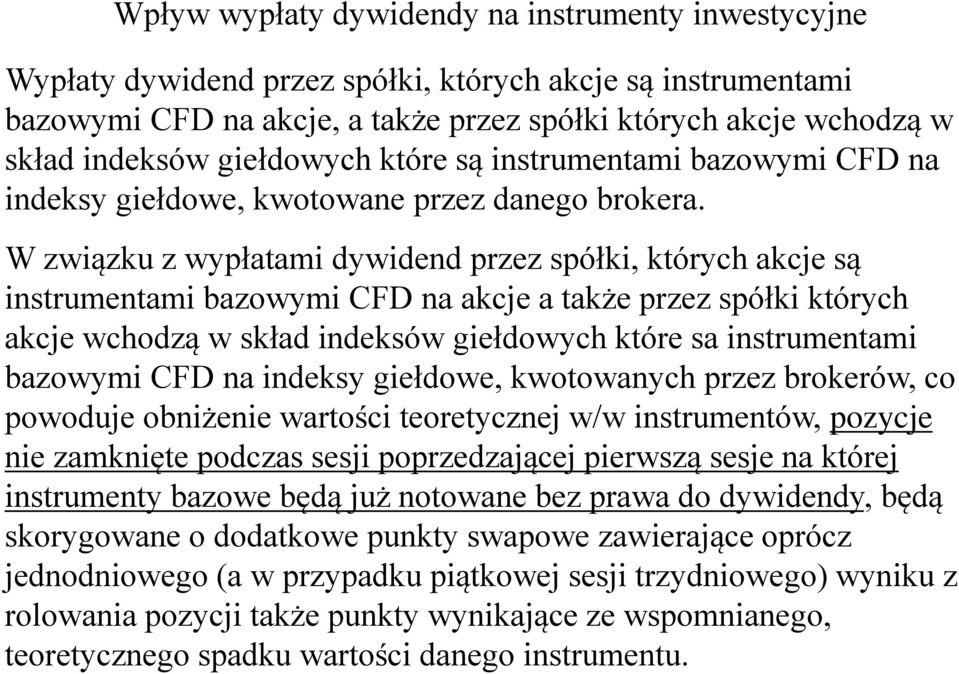 Wpływ wypłaty dywidendy na instrumenty inwestycyjne

Wypłaty dywidend przez spółki, których akcje są instrumentami bazowymi CFD na akcje, a także przez spółki których akcje wchodzą w skład indeksów giełdowych które są instrumentami bazowymi CFD na indeksy giełdowe, kwotowane przez danego brokera.

W związku z wypłatami dywidend przez spółki, których akcje są instrumentami bazowymi CFD na akcje a także przez spółki których akcje wchodzą w skład indeksów giełdowych które sa instrumentami bazowymi CFD na indeksy giełdowe, kwotowanych przez brokerów, co powoduje obniżenie wartości teoretycznej w/w instrumentów, pozycje nie zamknięte podczas sesji poprzedzającej pierwszą sesje na której instrumenty bazowe będą już notowane bez prawa do dywidendy, będą skorygowane o dodatkowe punkty swapowe zawierające oprócz jednodniowego (a w przypadku piątkowej sesji trzydniowego) wyniku z rolowania pozycji także punkty wynikające ze wspomnianego, teoretycznego spadku wartości danego instrumentu.